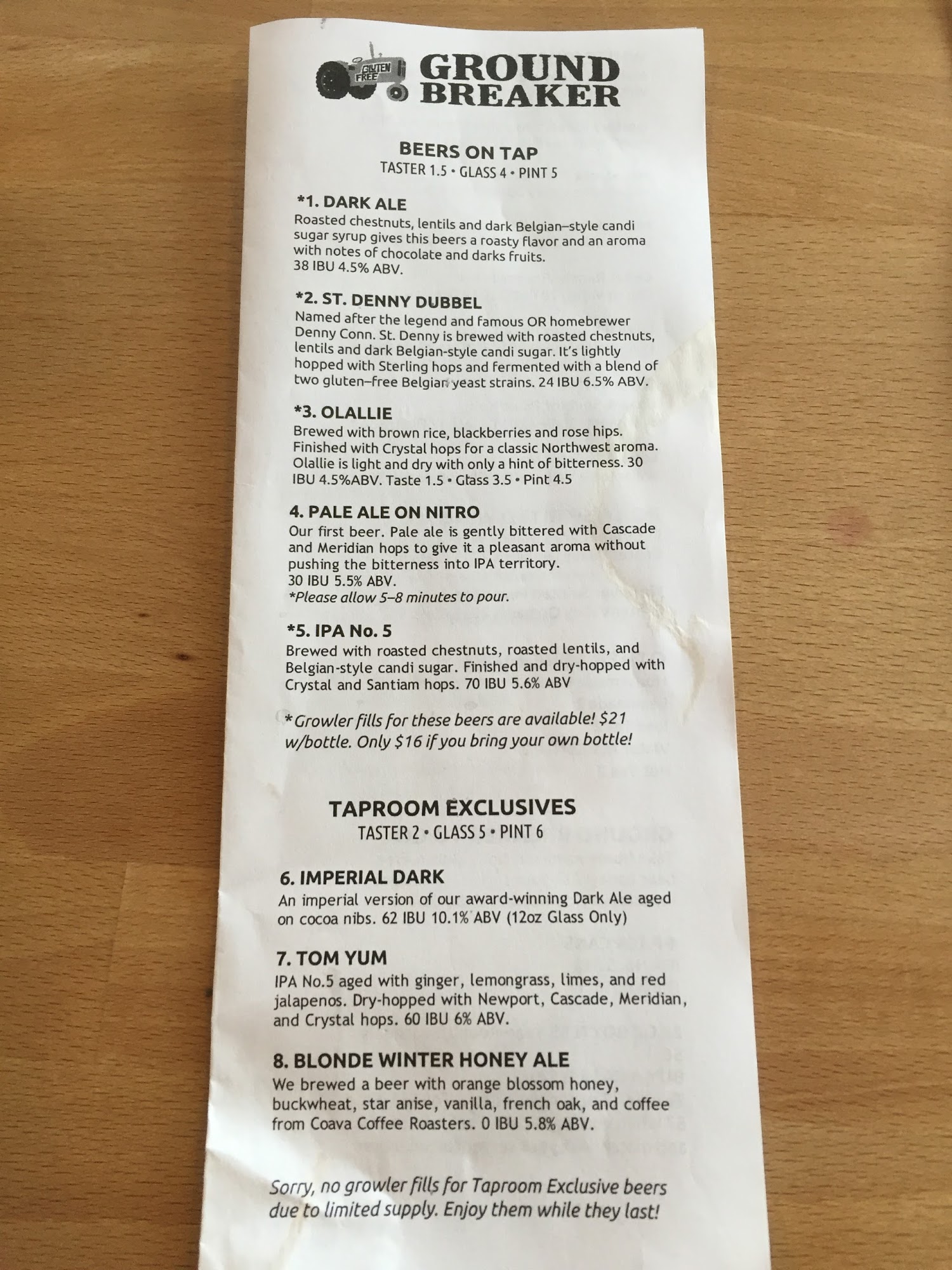 GLUTEN FREE

GROUND BREAKER

BEERS ON TAP
TASTER 1.5 • GLASS 4 • PINT 5

*1. DARK ALE
Roasted chestnuts, lentils and dark Belgian–style candi sugar syrup gives this beers a roasty flavor and an aroma with notes of chocolate and darks fruits. 38 IBU 4.5% ABV.

*2. ST. DENNY DUBBEL
Named after the legend and famous OR homebrewer Denny Conn. St. Denny is brewed with roasted chestnuts, lentils and dark Belgian-style candi sugar. It's lightly hopped with Sterling hops and fermented with a blend of two gluten–free Belgian yeast strains. 24 IBU 6.5% ABV.

*3. OLALLIE
Brewed with brown rice, blackberries and rose hips. Finished with Crystal hops for a classic Northwest aroma. Olallie is light and dry with only a hint of bitterness. 30 IBU 4.5%ABV. Taste 1.5 • Glass 3.5 • Pint 4.5

4. PALE ALE ON NITRO
Our first beer. Pale ale is gently bittered with Cascade and Meridian hops to give it a pleasant aroma without pushing the bitterness into IPA territory. 30 IBU 5.5% ABV.
*Please allow 5–8 minutes to pour.

*5. IPA No. 5
Brewed with roasted chestnuts, roasted lentils, and Belgian-style candi sugar. Finished and dry-hopped with Crystal and Santiam hops. 70 IBU 5.6% ABV

*Growler fills for these beers are available! $21 w/bottle. Only $16 if you bring your own bottle!

TAPROOM EXCLUSIVES
TASTER 2 • GLASS 5 • PINT 6

6. IMPERIAL DARK
An imperial version of our award-winning Dark Ale aged on cocoa nibs. 62 IBU 10.1% ABV (12oz Glass Only)

7. TOM YUM
IPA No.5 aged with ginger, lemongrass, limes, and red jalapenos. Dry-hopped with Newport, Cascade, Meridian, and Crystal hops. 60 IBU 6% ABV.

8. BLONDE WINTER HONEY ALE
We brewed a beer with orange blossom honey, buckwheat, star anise, vanilla, french oak, and coffee from Coava Coffee Roasters. 0 IBU 5.8% ABV.

Sorry, no growler fills for Taproom Exclusive beers due to limited supply. Enjoy them while they last!